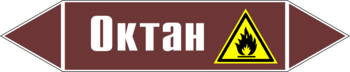 Октан